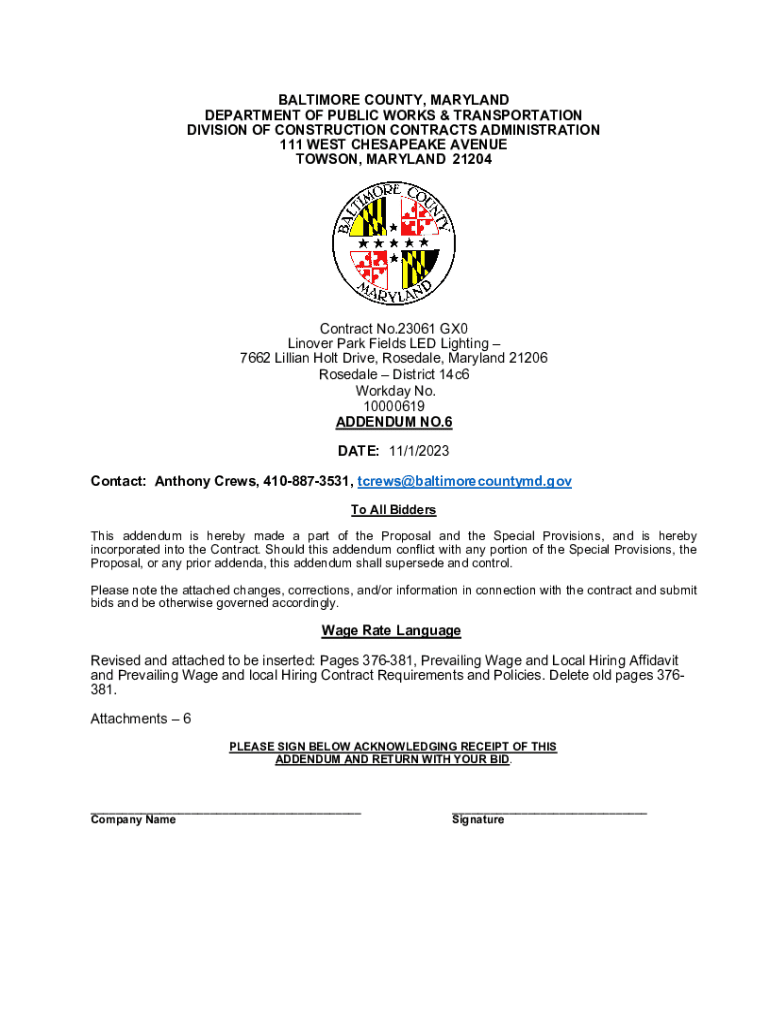 BALTIMORE COUNTY, MARYLAND
DEPARTMENT OF PUBLIC WORKS & TRANSPORTATION
DIVISION OF CONSTRUCTION CONTRACTS ADMINISTRATION
111 WEST CHESAPEAKE AVENUE
TOWSON, MARYLAND 21204

BALTIMORE COUNTY
MARYLAND

Contract No.23061 GX0
Linover Park Fields LED Lighting –
7662 Lillian Holt Drive, Rosedale, Maryland 21206
Rosedale – District 14c6
Workday No.
10000619
ADDENDUM NO.6

DATE: 11/1/2023

Contact: Anthony Crews, 410-887-3531, tcrews@baltimorecountymd.gov

To All Bidders

This addendum is hereby made a part of the Proposal and the Special Provisions, and is hereby incorporated into the Contract. Should this addendum conflict with any portion of the Special Provisions, the Proposal, or any prior addenda, this addendum shall supersede and control.

Please note the attached changes, corrections, and/or information in connection with the contract and submit bids and be otherwise governed accordingly.

Wage Rate Language

Revised and attached to be inserted: Pages 376-381, Prevailing Wage and Local Hiring Affidavit and Prevailing Wage and local Hiring Contract Requirements and Policies. Delete old pages 376-381.

Attachments – 6

PLEASE SIGN BELOW ACKNOWLEDGING RECEIPT OF THIS ADDENDUM AND RETURN WITH YOUR BID.

Company Name

Signature